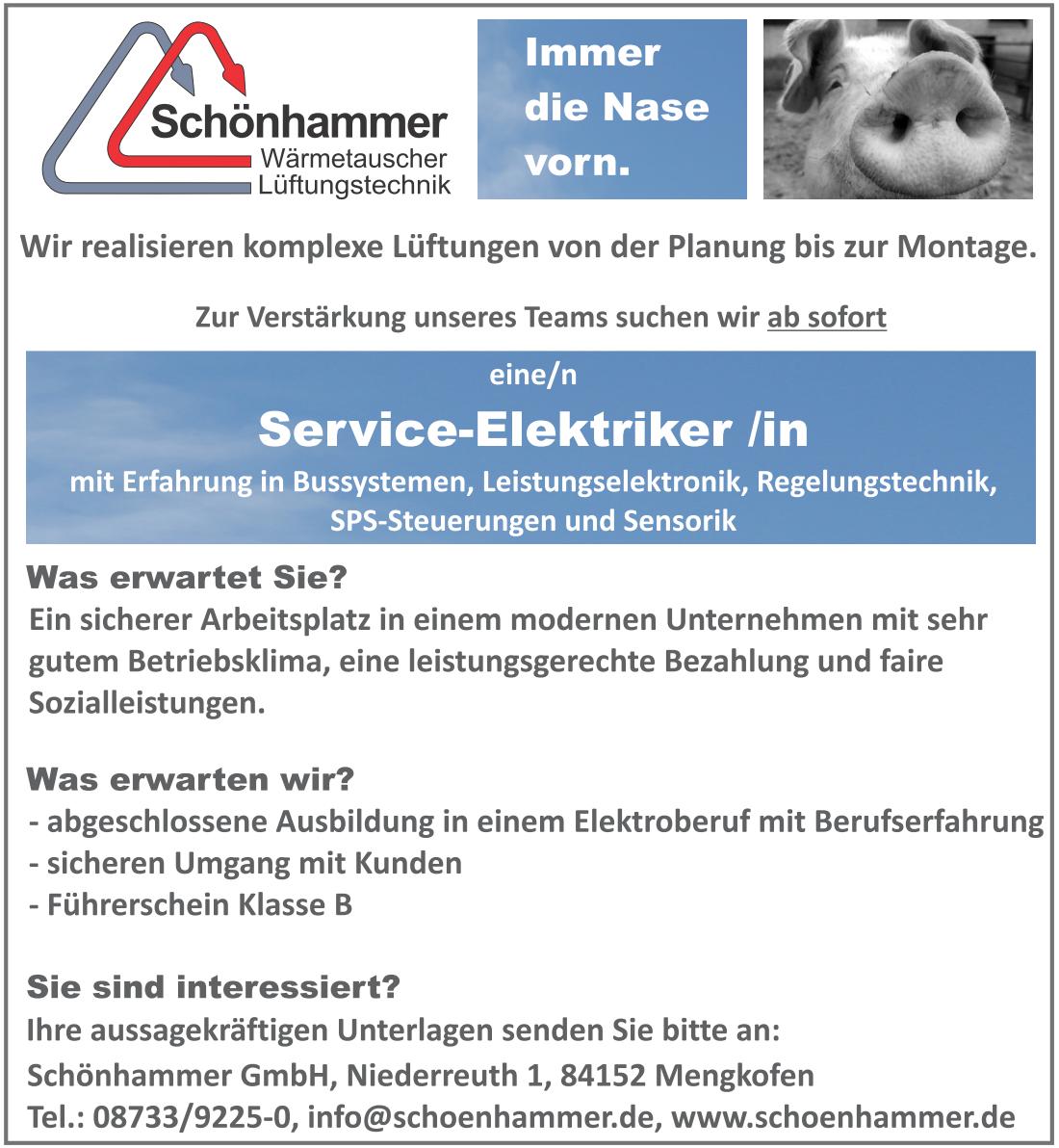 Schönhammer
Wärmetauscher
Lüftungstechnik

Immer die Nase vorn.

Wir realisieren komplexe Lüftungen von der Planung bis zur Montage.

Zur Verstärkung unseres Teams suchen wir ab sofort

eine/n

Service-Elektriker /in

mit Erfahrung in Bussystemen, Leistungselektronik, Regelungstechnik, SPS-Steuerungen und Sensorik

Was erwartet Sie?

Ein sicherer Arbeitsplatz in einem modernen Unternehmen mit sehr gutem Betriebsklima, eine leistungsgerechte Bezahlung und faire Sozialleistungen.

Was erwarten wir?

- abgeschlossene Ausbildung in einem Elektroberuf mit Berufserfahrung
- sicheren Umgang mit Kunden
- Führerschein Klasse B

Sie sind interessiert?

Ihre aussagekräftigen Unterlagen senden Sie bitte an:

Schönhammer GmbH, Niederreuth 1, 84152 Mengkofen

Tel.: 08733/9225-0, info@schoenhammer.de, www.schoenhammer.de